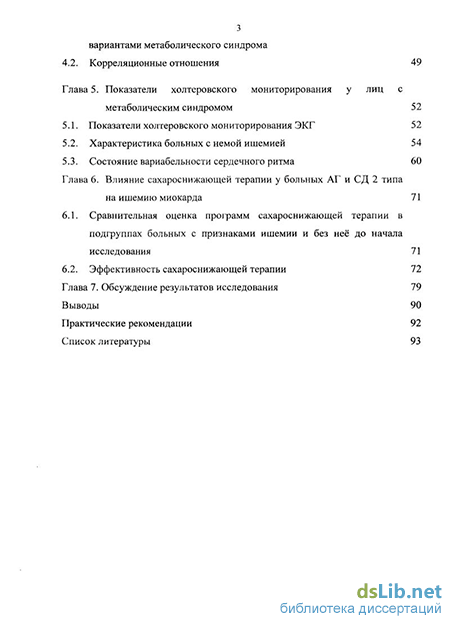 3

вариантами метаболического синдрома

4.2. Корреляционные отношения 49

Глава 5. Показатели холтеровского мониторирования у лиц с метаболическим синдромом 52

5.1. Показатели холтеровского мониторирования ЭКГ 52

5.2. Характеристика больных с немой ишемией 54

5.3. Состояние вариабельности сердечного ритма 60

Глава 6. Влияние сахароснижающей терапии у больных АГ и СД 2 типа на ишемию миокарда 71

6.1. Сравнительная оценка программ сахароснижающей терапии в подгруппах больных с признаками ишемии и без неё до начала исследования 71

6.2. Эффективность сахароснижающей терапии 72

Глава 7. Обсуждение результатов исследования 79

Выводы 90

Практические рекомендации 92

Список литературы 93

dsLib.net
библиотека диссертаций